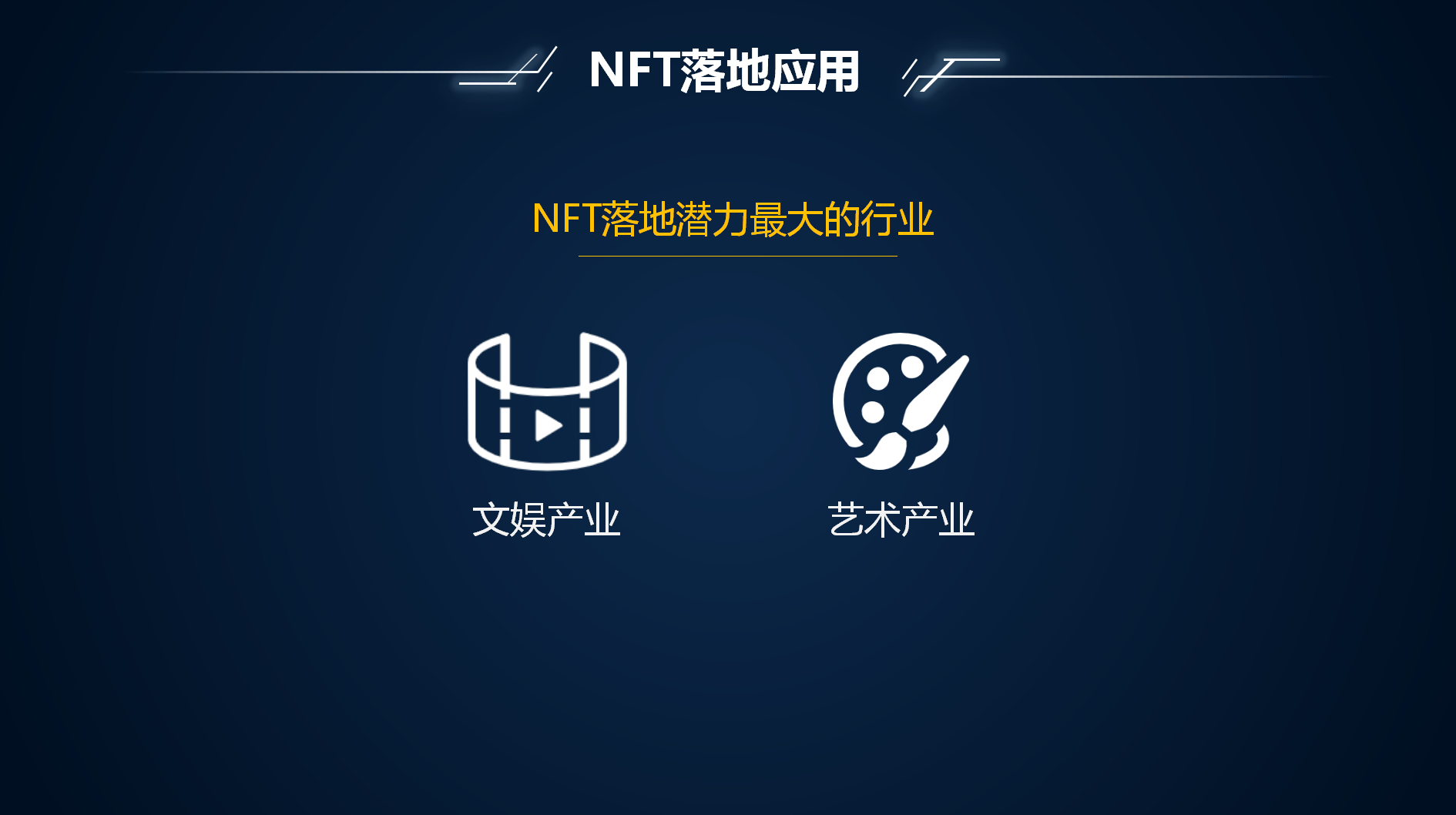 NFT落地应用

NFT落地潜力最大的行业

文娱产业

艺术产业